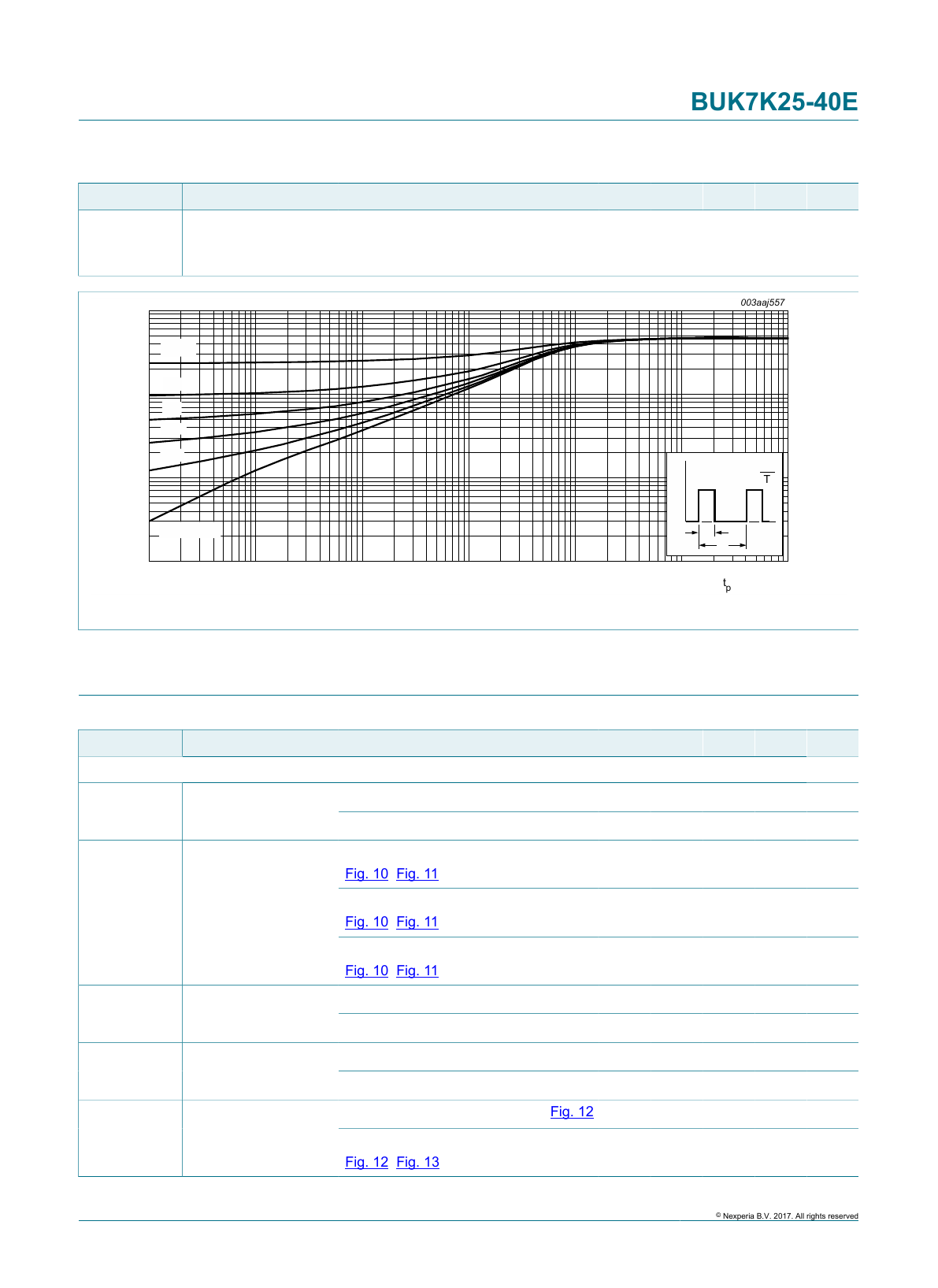 BUK7K25-40E

003aaj557

T

$t_p$

Fig. 10 Fig. 11

Fig. 10 Fig. 11

Fig. 10 Fig. 11

Fig. 12

Fig. 12 Fig. 13

© Nexperia B.V. 2017. All rights reserved